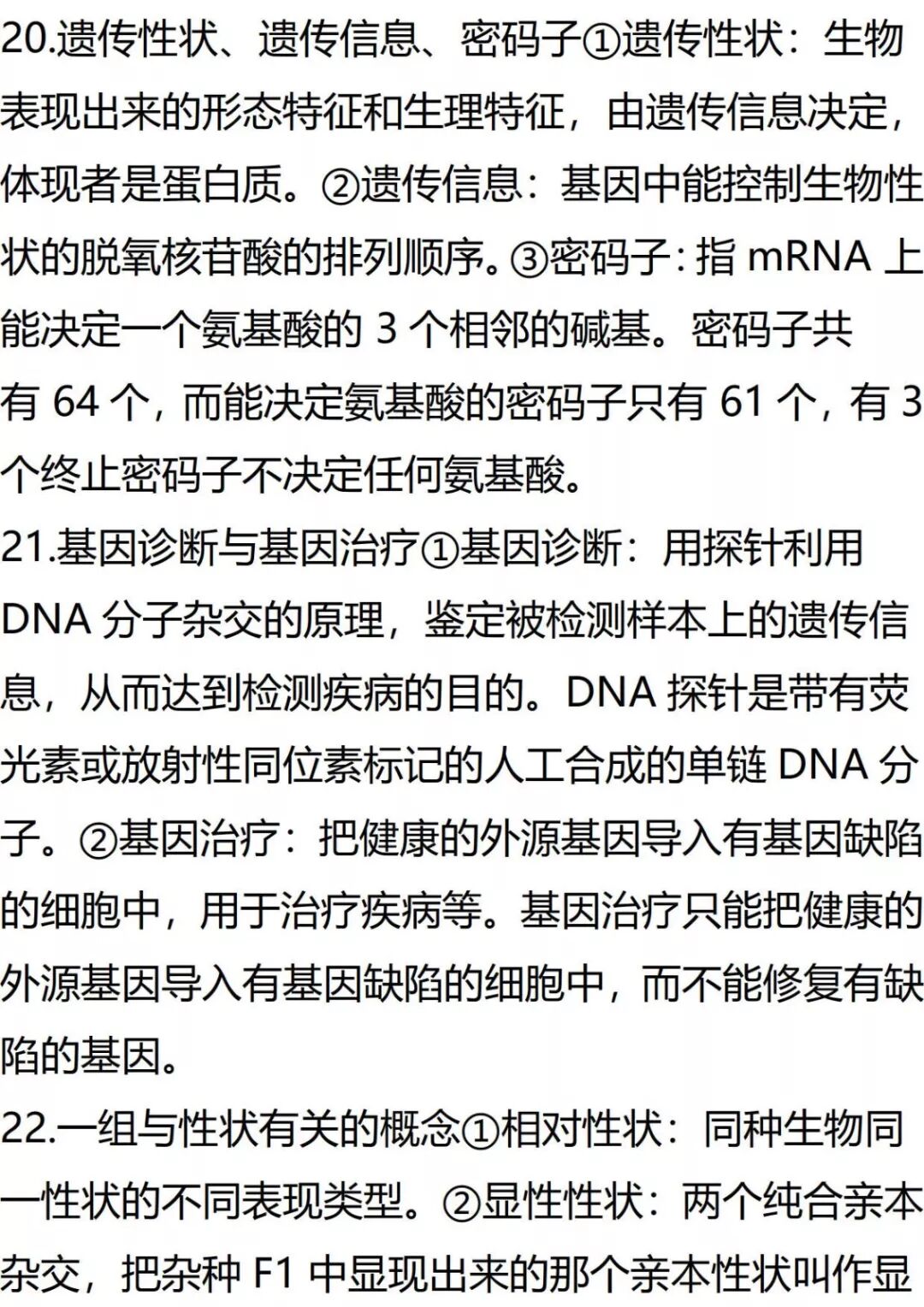 20.遗传性状、遗传信息、密码子①遗传性状：生物表现出来的形态特征和生理特征，由遗传信息决定，体现者是蛋白质。②遗传信息：基因中能控制生物性状的脱氧核苷酸的排列顺序。③密码子：指mRNA上能决定一个氨基酸的3个相邻的碱基。密码子共有64个，而能决定氨基酸的密码子只有61个，有3个终止密码子不决定任何氨基酸。

21.基因诊断与基因治疗①基因诊断：用探针利用DNA分子杂交的原理，鉴定被检测样本上的遗传信息，从而达到检测疾病的目的。DNA探针是带有荧光素或放射性同位素标记的人工合成的单链DNA分子。②基因治疗：把健康的外源基因导入有基因缺陷的细胞中，用于治疗疾病等。基因治疗只能把健康的外源基因导入有基因缺陷的细胞中，而不能修复有缺陷的基因。

22.一组与性状有关的概念①相对性状：同种生物同一性状的不同表现类型。②显性性状：两个纯合亲本杂交，把杂种F1中显现出来的那个亲本性状叫作显